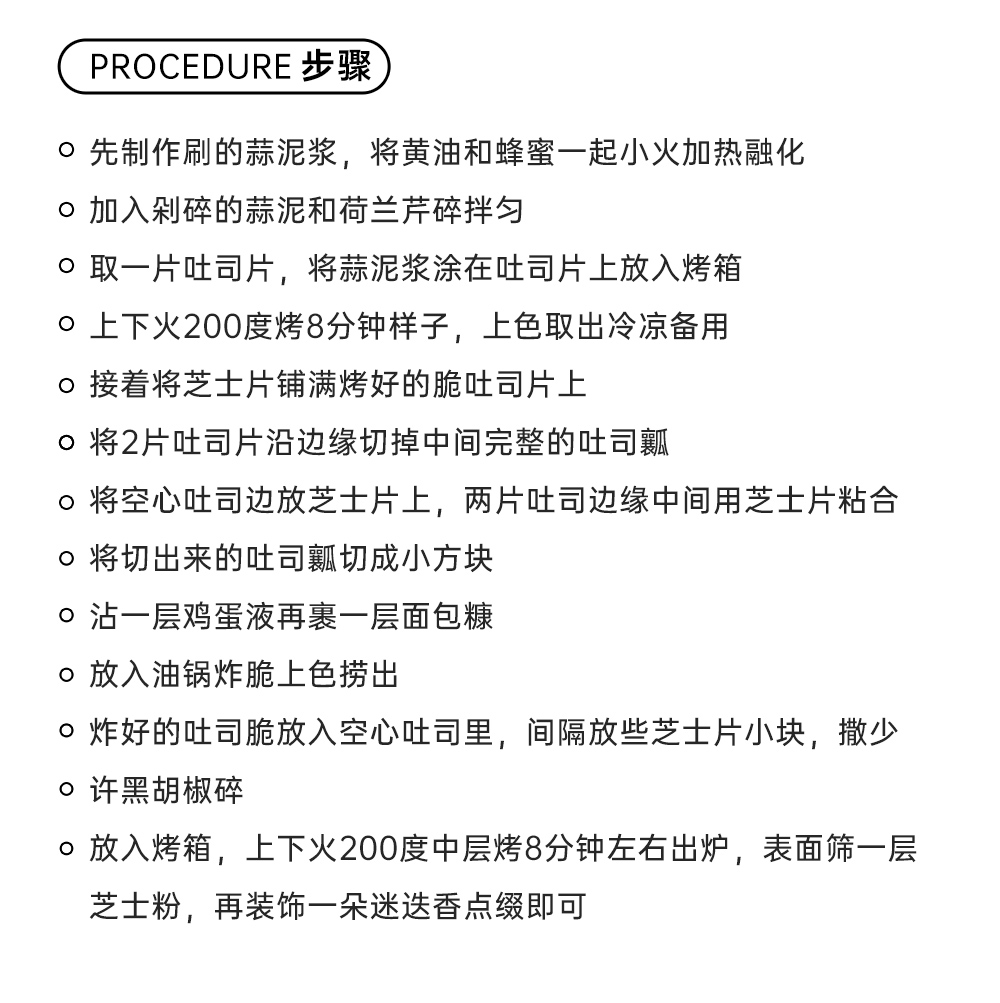 PROCEDURE 步骤

○ 先制作刷的蒜泥浆，将黄油和蜂蜜一起小火加热融化
○ 加入剁碎的蒜泥和荷兰芹碎拌匀
○ 取一片吐司片，将蒜泥浆涂在吐司片上放入烤箱
○ 上下火200度烤8分钟样子，上色取出冷凉备用
○ 接着将芝士片铺满烤好的脆吐司片上
○ 将2片吐司片沿边缘切掉中间完整的吐司瓤
○ 将空心吐司边放芝士片上，两片吐司边缘中间用芝士片粘合
○ 将切出来的吐司瓤切成小方块
○ 沾一层鸡蛋液再裹一层面包糠
○ 放入油锅炸脆上色捞出
○ 炸好的吐司脆放入空心吐司里，间隔放些芝士片小块，撒少
○ 许黑胡椒碎
○ 放入烤箱，上下火200度中层烤8分钟左右出炉，表面筛一层芝士粉，再装饰一朵迷迭香点缀即可